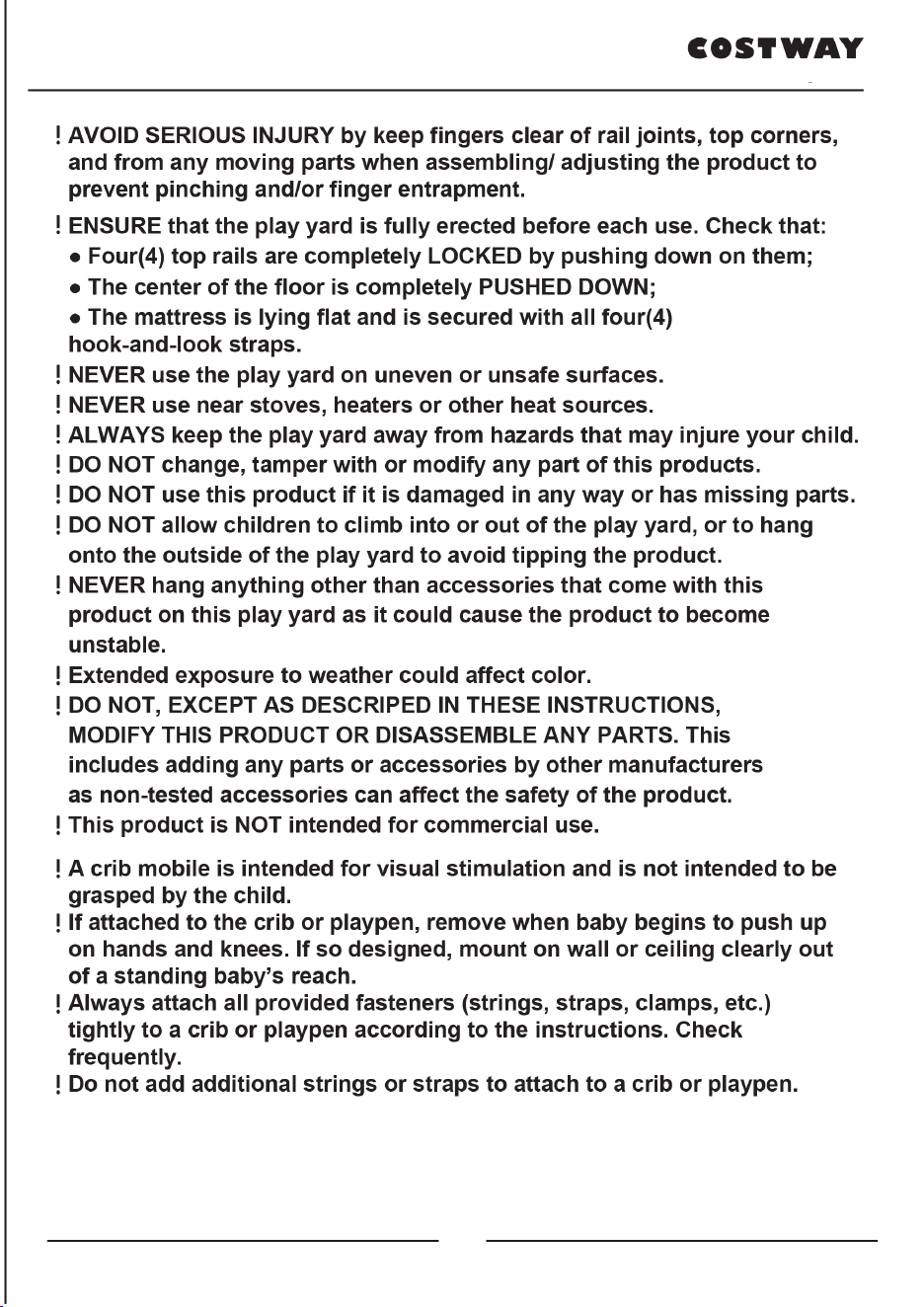 COSTWAY

! AVOID SERIOUS INJURY by keep fingers clear of rail joints, top corners, and from any moving parts when assembling/ adjusting the product to prevent pinching and/or finger entrapment.

! ENSURE that the play yard is fully erected before each use. Check that:
● Four(4) top rails are completely LOCKED by pushing down on them;
● The center of the floor is completely PUSHED DOWN;
● The mattress is lying flat and is secured with all four(4) hook-and-look straps.
! NEVER use the play yard on uneven or unsafe surfaces.
! NEVER use near stoves, heaters or other heat sources.
! ALWAYS keep the play yard away from hazards that may injure your child.
! DO NOT change, tamper with or modify any part of this products.
! DO NOT use this product if it is damaged in any way or has missing parts.
! DO NOT allow children to climb into or out of the play yard, or to hang onto the outside of the play yard to avoid tipping the product.
! NEVER hang anything other than accessories that come with this product on this play yard as it could cause the product to become unstable.
! Extended exposure to weather could affect color.
! DO NOT, EXCEPT AS DESCRIPED IN THESE INSTRUCTIONS, MODIFY THIS PRODUCT OR DISASSEMBLE ANY PARTS. This includes adding any parts or accessories by other manufacturers as non-tested accessories can affect the safety of the product.
! This product is NOT intended for commercial use.

! A crib mobile is intended for visual stimulation and is not intended to be grasped by the child.
! If attached to the crib or playpen, remove when baby begins to push up on hands and knees. If so designed, mount on wall or ceiling clearly out of a standing baby's reach.
! Always attach all provided fasteners (strings, straps, clamps, etc.) tightly to a crib or playpen according to the instructions. Check frequently.
! Do not add additional strings or straps to attach to a crib or playpen.